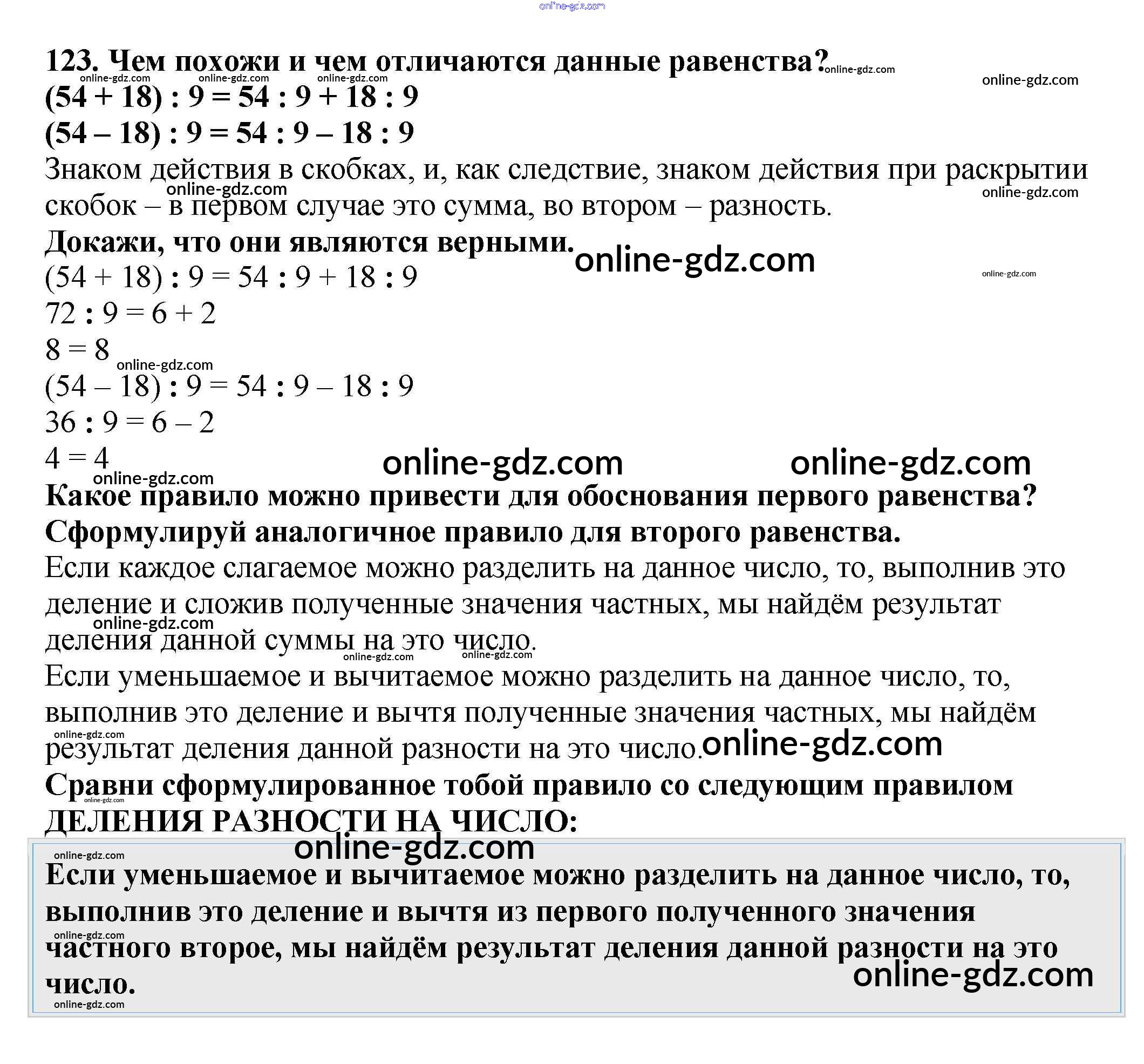 online-gdz.com

123. Чем похожи и чем отличаются данные равенства? online-gdz.com

online-gdz.com online-gdz.com online-gdz.com online-gdz.com

$(54 + 18) : 9 = 54 : 9 + 18 : 9$

$(54 – 18) : 9 = 54 : 9 – 18 : 9$

Знаком действия в скобках, и, как следствие, знаком действия при раскрытии скобок – в первом случае это сумма, во втором – разность. online-gdz.com online-gdz.com

Докажи, что они являются верными. online-gdz.com online-gdz.com

$(54 + 18) : 9 = 54 : 9 + 18 : 9$

$72 : 9 = 6 + 2$

$8 = 8$

online-gdz.com

$(54 – 18) : 9 = 54 : 9 – 18 : 9$

$36 : 9 = 6 – 2$

$4 = 4$

online-gdz.com online-gdz.com online-gdz.com

Какое правило можно привести для обоснования первого равенства? Сформулируй аналогичное правило для второго равенства.

Если каждое слагаемое можно разделить на данное число, то, выполнив это деление и сложив полученные значения частных, мы найдём результат деления данной суммы на это число. online-gdz.com online-gdz.com online-gdz.com

Если уменьшаемое и вычитаемое можно разделить на данное число, то, выполнив это деление и вычтя полученные значения частных, мы найдём результат деления данной разности на это число. online-gdz.com online-gdz.com

Сравни сформулированное тобой правило со следующим правилом ДЕЛЕНИЯ РАЗНОСТИ НА ЧИСЛО: online-gdz.com

online-gdz.com online-gdz.com

Если уменьшаемое и вычитаемое можно разделить на данное число, то, выполнив это деление и вычтя из первого полученного значения частного второе, мы найдём результат деления данной разности на это число. online-gdz.com online-gdz.com online-gdz.com